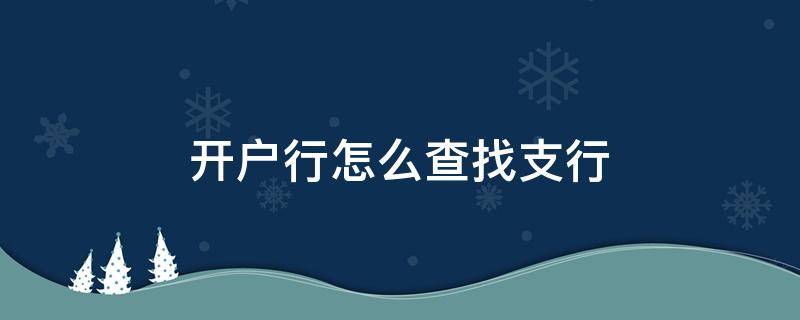 开户行怎么查找支行